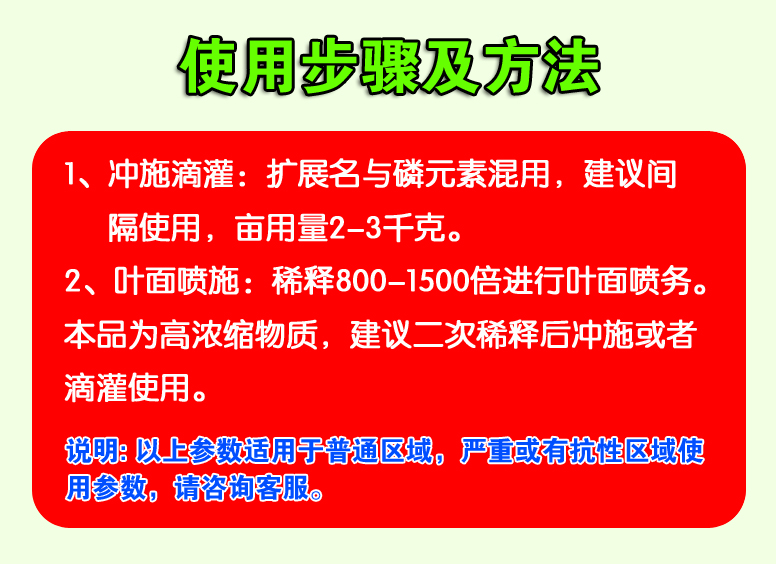 使用步骤及方法

1、冲施滴灌：扩展名与磷元素混用，建议间隔使用，亩用量2-3千克。

2、叶面喷施：稀释800-1500倍进行叶面喷务。

本品为高浓缩物质，建议二次稀释后冲施或者滴灌使用。

说明：以上参数适用于普通区域，严重或有抗性区域使用参数，请咨询客服。